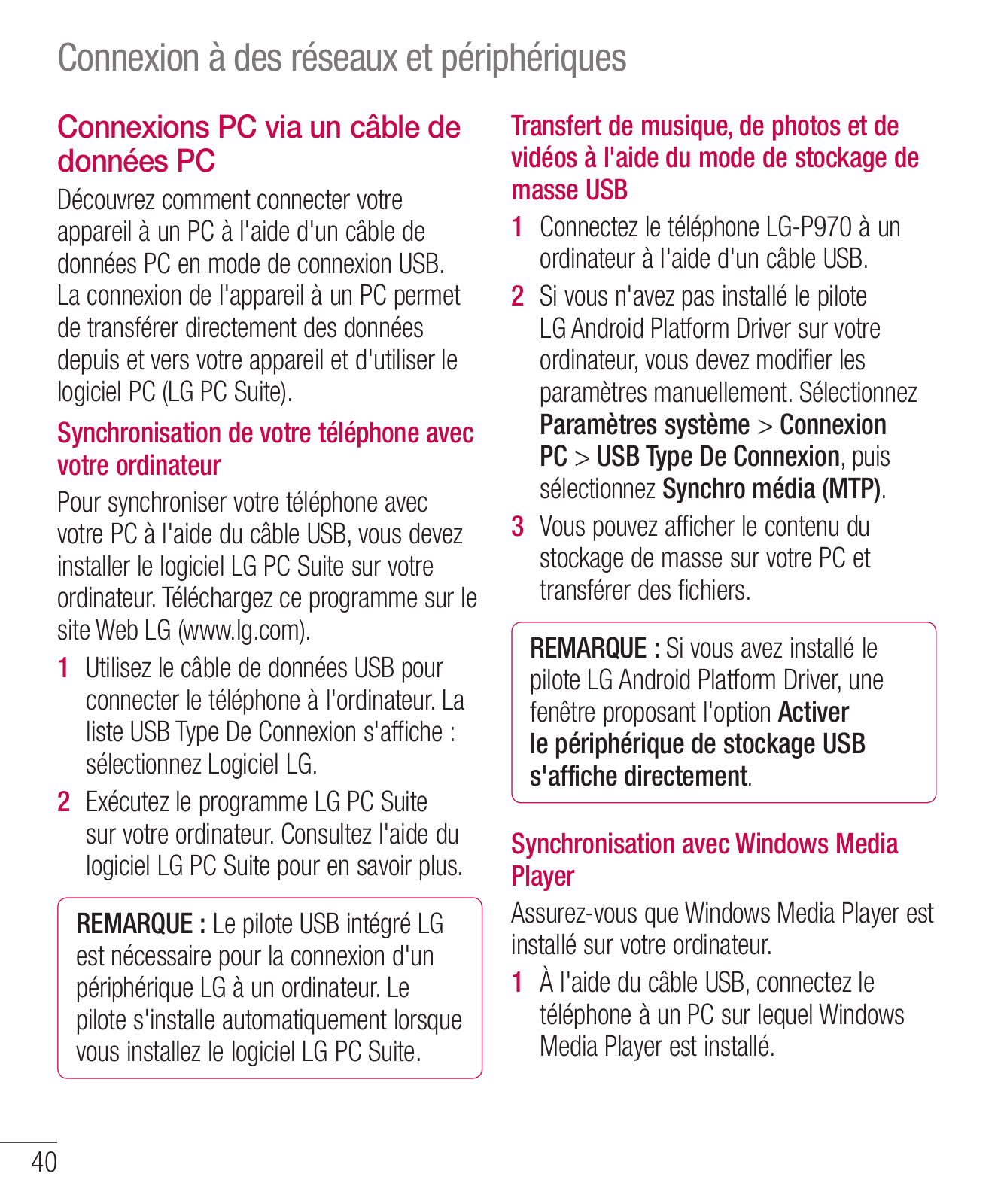 Connexion à des réseaux et périphériques

Connexions PC via un câble de données PC

Découvrez comment connecter votre appareil à un PC à l'aide d'un câble de données PC en mode de connexion USB. La connexion de l'appareil à un PC permet de transférer directement des données depuis et vers votre appareil et d'utiliser le logiciel PC (LG PC Suite).

Synchronisation de votre téléphone avec votre ordinateur

Pour synchroniser votre téléphone avec votre PC à l'aide du câble USB, vous devez installer le logiciel LG PC Suite sur votre ordinateur. Téléchargez ce programme sur le site Web LG (www.lg.com).

1 Utilisez le câble de données USB pour connecter le téléphone à l'ordinateur. La liste USB Type De Connexion s'affiche : sélectionnez Logiciel LG.

2 Exécutez le programme LG PC Suite sur votre ordinateur. Consultez l'aide du logiciel LG PC Suite pour en savoir plus.

REMARQUE : Le pilote USB intégré LG est nécessaire pour la connexion d'un périphérique LG à un ordinateur. Le pilote s'installe automatiquement lorsque vous installez le logiciel LG PC Suite.

Transfert de musique, de photos et de vidéos à l'aide du mode de stockage de masse USB

1 Connectez le téléphone LG-P970 à un ordinateur à l'aide d'un câble USB.

2 Si vous n'avez pas installé le pilote LG Android Platform Driver sur votre ordinateur, vous devez modifier les paramètres manuellement. Sélectionnez Paramètres système > Connexion PC > USB Type De Connexion, puis sélectionnez Synchro média (MTP).

3 Vous pouvez afficher le contenu du stockage de masse sur votre PC et transférer des fichiers.

REMARQUE : Si vous avez installé le pilote LG Android Platform Driver, une fenêtre proposant l'option Activer le périphérique de stockage USB s'affiche directement.

Synchronisation avec Windows Media Player

Assurez-vous que Windows Media Player est installé sur votre ordinateur.

1 À l'aide du câble USB, connectez le téléphone à un PC sur lequel Windows Media Player est installé.

40